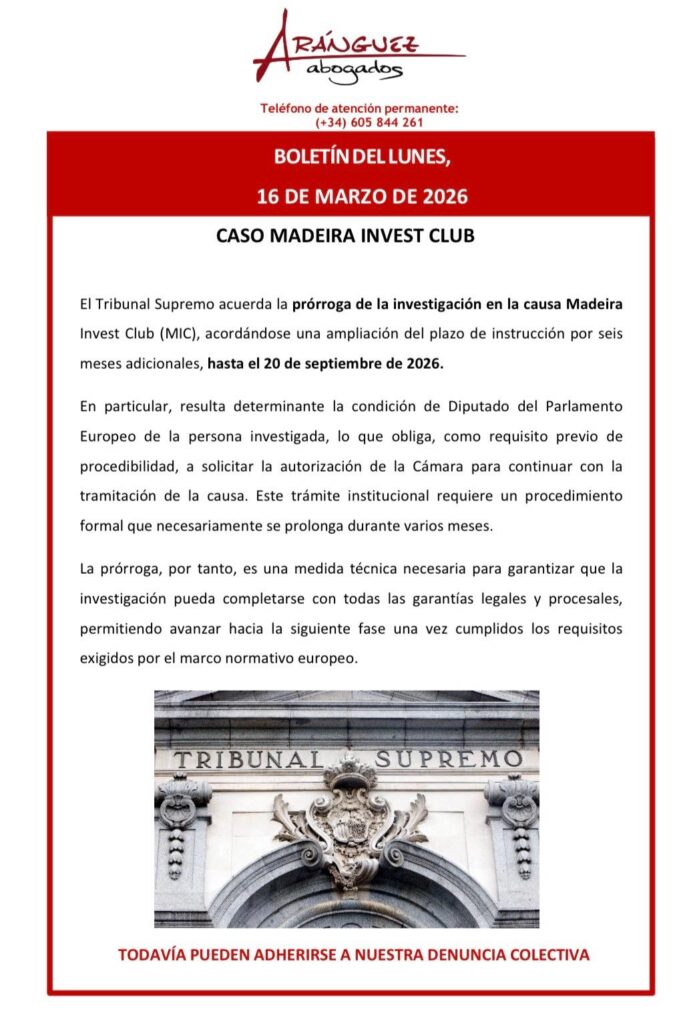 ARÁNGUEZ
abogados

Teléfono de atención permanente:
(+34) 605 844 261

BOLETÍN DEL LUNES,
16 DE MARZO DE 2026

CASO MADEIRA INVEST CLUB

El Tribunal Supremo acuerda la prórroga de la investigación en la causa Madeira Invest Club (MIC), acordándose una ampliación del plazo de instrucción por seis meses adicionales, hasta el 20 de septiembre de 2026.

En particular, resulta determinante la condición de Diputado del Parlamento Europeo de la persona investigada, lo que obliga, como requisito previo de procedibilidad, a solicitar la autorización de la Cámara para continuar con la tramitación de la causa. Este trámite institucional requiere un procedimiento formal que necesariamente se prolonga durante varios meses.

La prórroga, por tanto, es una medida técnica necesaria para garantizar que la investigación pueda completarse con todas las garantías legales y procesales, permitiendo avanzar hacia la siguiente fase una vez cumplidos los requisitos exigidos por el marco normativo europeo.

TRIBUNAL SUPREMO

TODAVÍA PUEDEN ADHERIRSE A NUESTRA DENUNCIA COLECTIVA